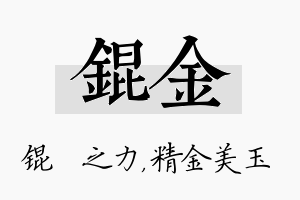 錕金

锟　之力，精金美玉